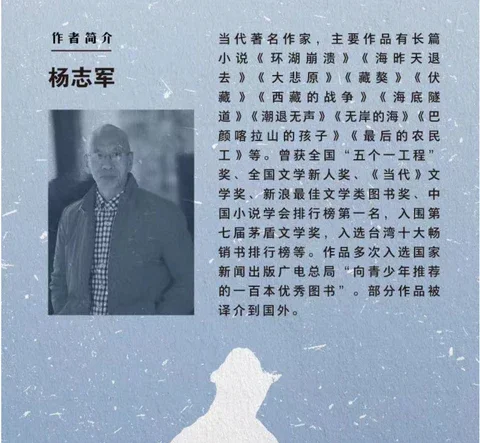 作者简介

杨志军

当代著名作家，主要作品有长篇小说《环湖崩溃》《海昨天退去》《大悲原》《藏獒》《伏藏》《西藏的战争》《海底隧道》《潮退无声》《无岸的海》《巴颜喀拉山的孩子》《最后的农民工》等。曾获全国“五个一工程”奖、全国文学新人奖、《当代》文学奖、新浪最佳文学类图书奖、中国小说学会排行榜第一名，入围第七届茅盾文学奖，入选台湾十大畅销书排行榜等。作品多次入选国家新闻出版广电总局“向青少年推荐的一百本优秀图书”。部分作品被译介到国外。